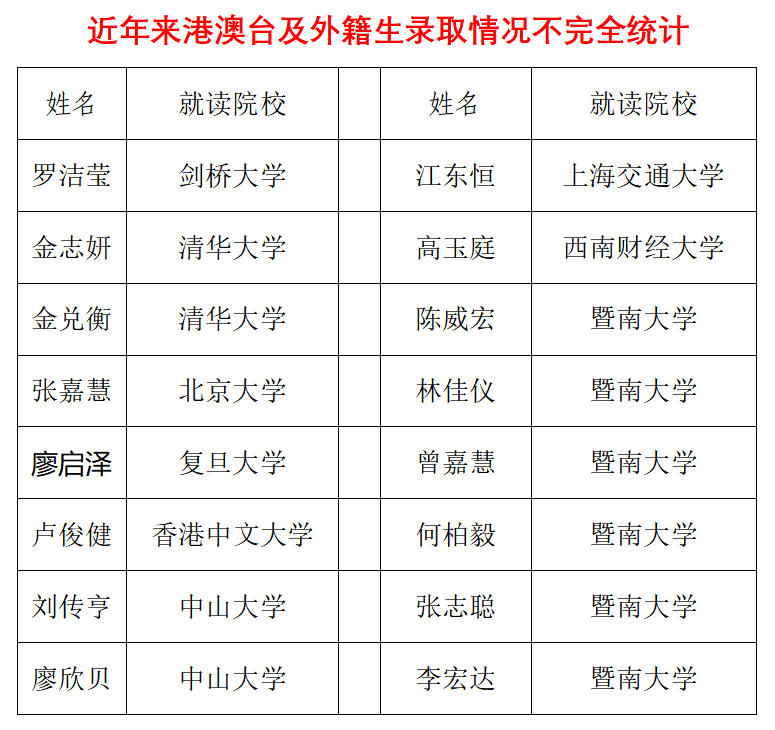 近年来港澳台及外籍生录取情况不完全统计

| 姓名 | 就读院校 | | 姓名 | 就读院校 |
|---|---|---|---|---|
| 罗洁莹 | 剑桥大学 | | 江东恒 | 上海交通大学 |
| 金志妍 | 清华大学 | | 高玉庭 | 西南财经大学 |
| 金兑衡 | 清华大学 | | 陈威宏 | 暨南大学 |
| 张嘉慧 | 北京大学 | | 林佳仪 | 暨南大学 |
| 廖启泽 | 复旦大学 | | 曾嘉慧 | 暨南大学 |
| 卢俊健 | 香港中文大学 | | 何柏毅 | 暨南大学 |
| 刘传亨 | 中山大学 | | 张志聪 | 暨南大学 |
| 廖欣贝 | 中山大学 | | 李宏达 | 暨南大学 |